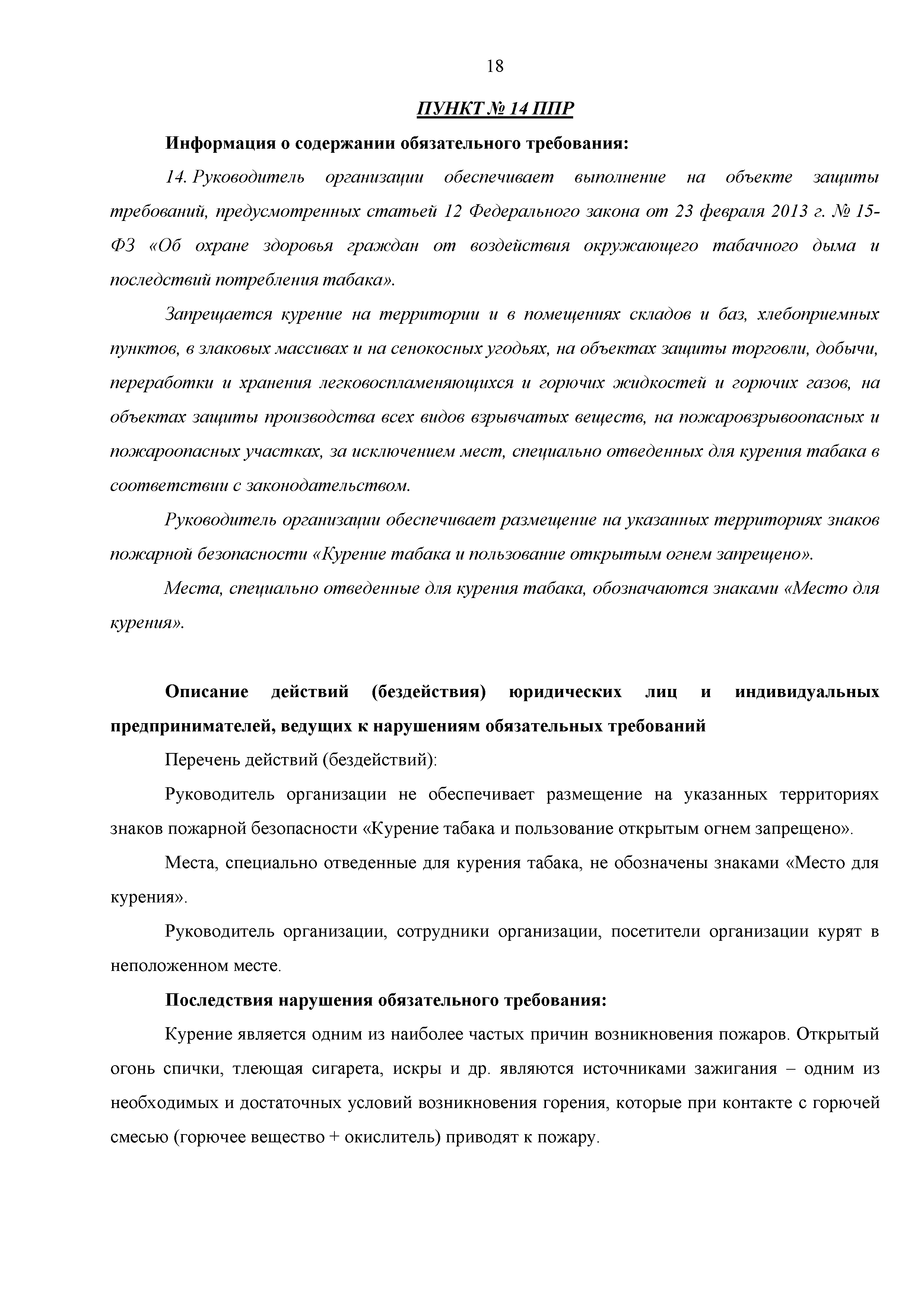 18

ПУНКТ № 14 ППР

Информация о содержании обязательного требования:

14. Руководитель организации обеспечивает выполнение на объекте защиты требований, предусмотренных статьей 12 Федерального закона от 23 февраля 2013 г. № 15-ФЗ «Об охране здоровья граждан от воздействия окружающего табачного дыма и последствий потребления табака».

Запрещается курение на территории и в помещениях складов и баз, хлебоприемных пунктов, в злаковых массивах и на сенокосных угодьях, на объектах защиты торговли, добычи, переработки и хранения легковоспламеняющихся и горючих жидкостей и горючих газов, на объектах защиты производства всех видов взрывчатых веществ, на пожаровзрывоопасных и пожароопасных участках, за исключением мест, специально отведенных для курения табака в соответствии с законодательством.

Руководитель организации обеспечивает размещение на указанных территориях знаков пожарной безопасности «Курение табака и пользование открытым огнем запрещено».

Места, специально отведенные для курения табака, обозначаются знаками «Место для курения».

Описание действий (бездействия) юридических лиц и индивидуальных предпринимателей, ведущих к нарушениям обязательных требований

Перечень действий (бездействий):

Руководитель организации не обеспечивает размещение на указанных территориях знаков пожарной безопасности «Курение табака и пользование открытым огнем запрещено».

Места, специально отведенные для курения табака, не обозначены знаками «Место для курения».

Руководитель организации, сотрудники организации, посетители организации курят в неположенном месте.

Последствия нарушения обязательного требования:

Курение является одним из наиболее частых причин возникновения пожаров. Открытый огонь спички, тлеющая сигарета, искры и др. являются источниками зажигания – одним из необходимых и достаточных условий возникновения горения, которые при контакте с горючей смесью (горючее вещество + окислитель) приводят к пожару.